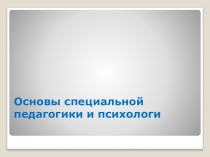 Основы специальной педагогики и психологи